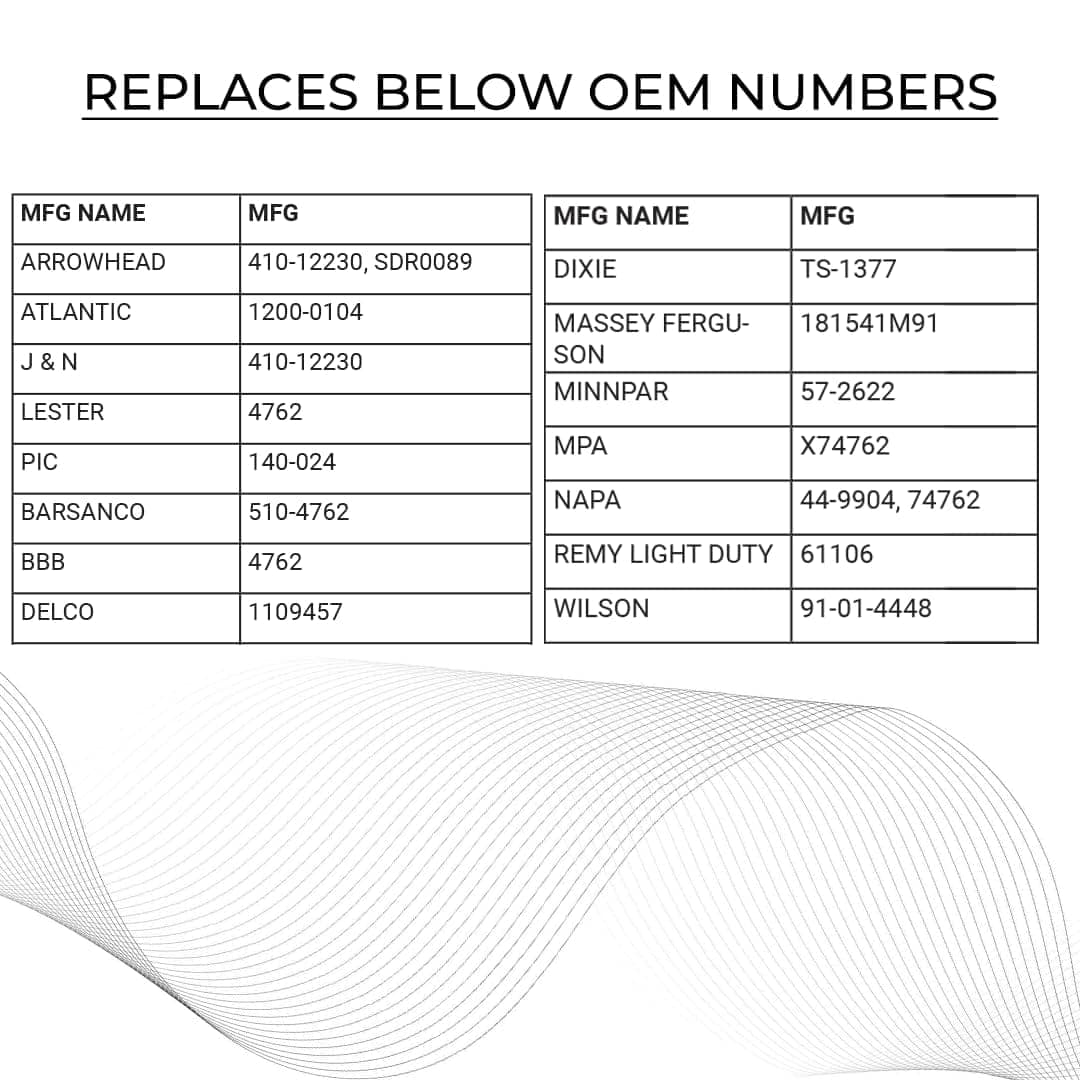 REPLACES BELOW OEM NUMBERS

| MFG NAME | MFG |
|---|---|
| ARROWHEAD | 410-12230, SDR0089 |
| ATLANTIC | 1200-0104 |
| J & N | 410-12230 |
| LESTER | 4762 |
| PIC | 140-024 |
| BARSANCO | 510-4762 |
| BBB | 4762 |
| DELCO | 1109457 |

| MFG NAME | MFG |
|---|---|
| DIXIE | TS-1377 |
| MASSEY FERGUSON | 181541M91 |
| MINNPAR | 57-2622 |
| MPA | X74762 |
| NAPA | 44-9904, 74762 |
| REMY LIGHT DUTY | 61106 |
| WILSON | 91-01-4448 |